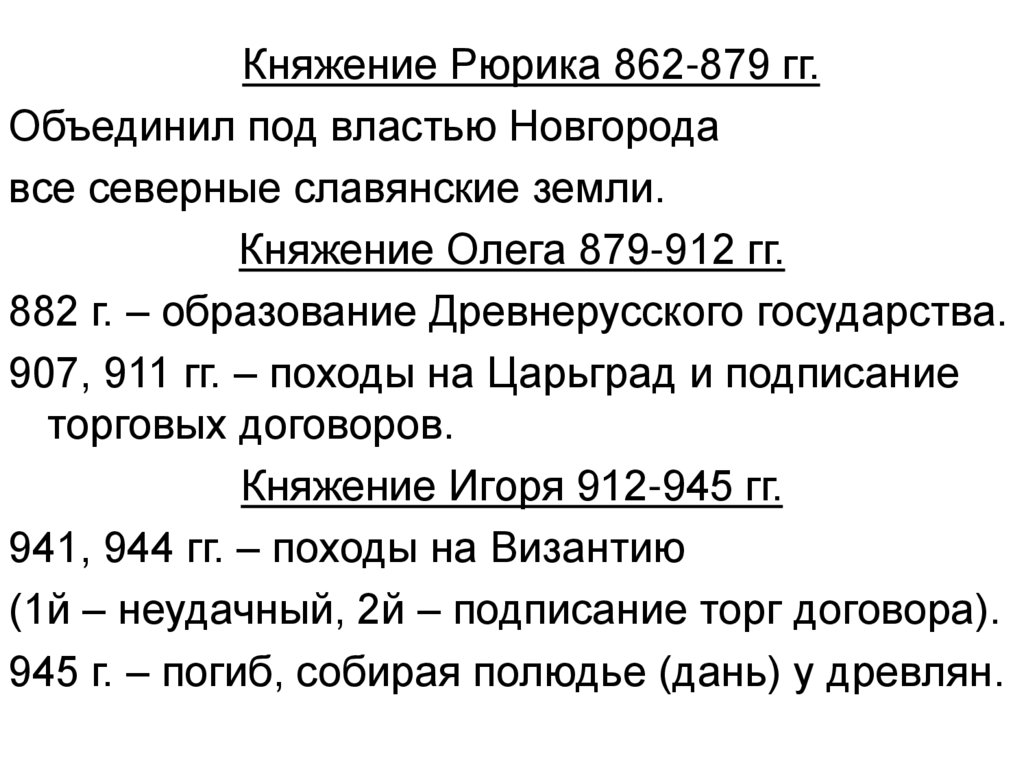 Княжение Рюрика 862-879 гг.

Объединил под властью Новгорода все северные славянские земли.

Княжение Олега 879-912 гг.

882 г. – образование Древнерусского государства.

907, 911 гг. – походы на Царьград и подписание торговых договоров.

Княжение Игоря 912-945 гг.

941, 944 гг. – походы на Византию

(1й – неудачный, 2й – подписание торг договора).

945 г. – погиб, собирая полюдье (дань) у древлян.